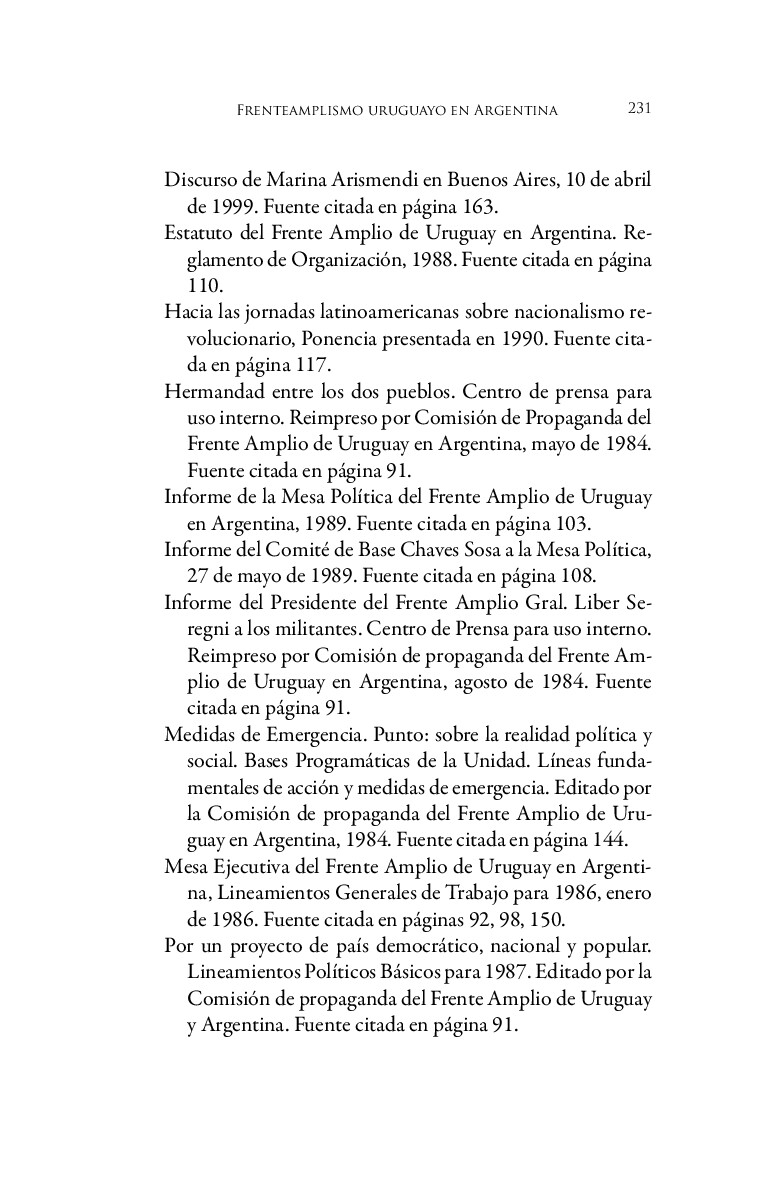 Frenteamplismo uruguayo en Argentina 231

Discurso de Marina Arismendi en Buenos Aires, 10 de abril de 1999. Fuente citada en página 163.

Estatuto del Frente Amplio de Uruguay en Argentina. Reglamento de Organización, 1988. Fuente citada en página 110.

Hacia las jornadas latinoamericanas sobre nacionalismo revolucionario, Ponencia presentada en 1990. Fuente citada en página 117.

Hermandad entre los dos pueblos. Centro de prensa para uso interno. Reimpreso por Comisión de Propaganda del Frente Amplio de Uruguay en Argentina, mayo de 1984. Fuente citada en página 91.

Informe de la Mesa Política del Frente Amplio de Uruguay en Argentina, 1989. Fuente citada en página 103.

Informe del Comité de Base Chaves Sosa a la Mesa Política, 27 de mayo de 1989. Fuente citada en página 108.

Informe del Presidente del Frente Amplio Gral. Liber Seregni a los militantes. Centro de Prensa para uso interno. Reimpreso por Comisión de propaganda del Frente Amplio de Uruguay en Argentina, agosto de 1984. Fuente citada en página 91.

Medidas de Emergencia. Punto: sobre la realidad política y social. Bases Programáticas de la Unidad. Líneas fundamentales de acción y medidas de emergencia. Editado por la Comisión de propaganda del Frente Amplio de Uruguay en Argentina, 1984. Fuente citada en página 144.

Mesa Ejecutiva del Frente Amplio de Uruguay en Argentina, Lineamientos Generales de Trabajo para 1986, enero de 1986. Fuente citada en páginas 92, 98, 150.

Por un proyecto de país democrático, nacional y popular. Lineamientos Políticos Básicos para 1987. Editado por la Comisión de propaganda del Frente Amplio de Uruguay y Argentina. Fuente citada en página 91.